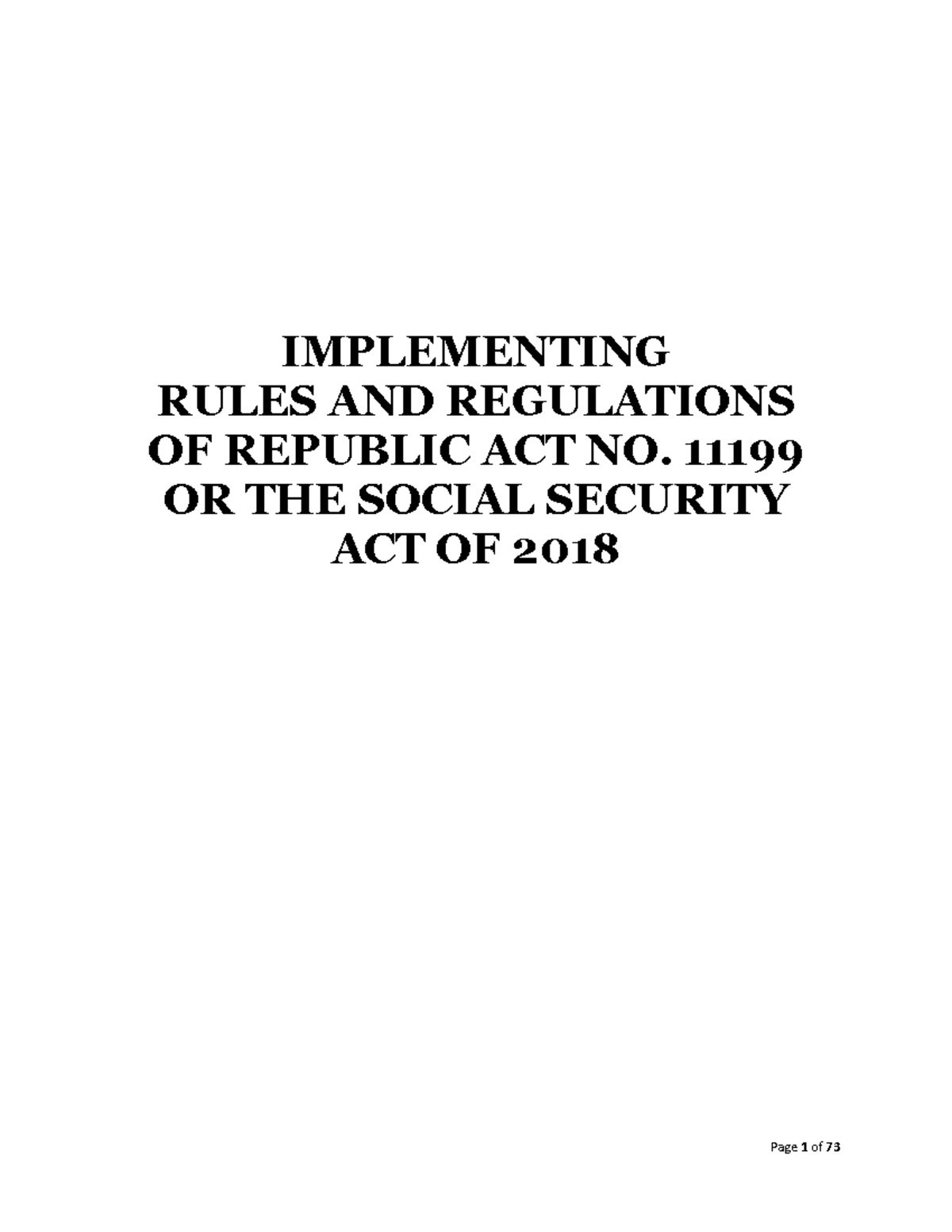 IMPLEMENTING
RULES AND REGULATIONS
OF REPUBLIC ACT NO. 11199
OR THE SOCIAL SECURITY
ACT OF 2018

Page 1 of 73